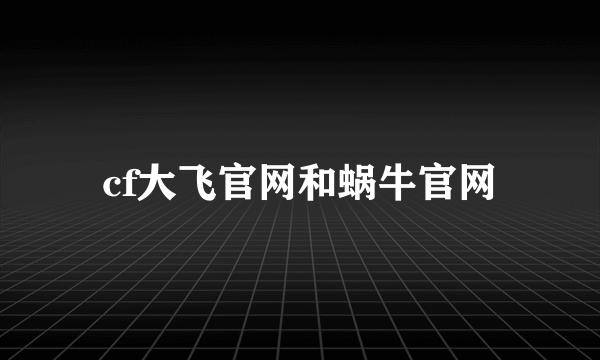 cf大飞官网和蜗牛官网